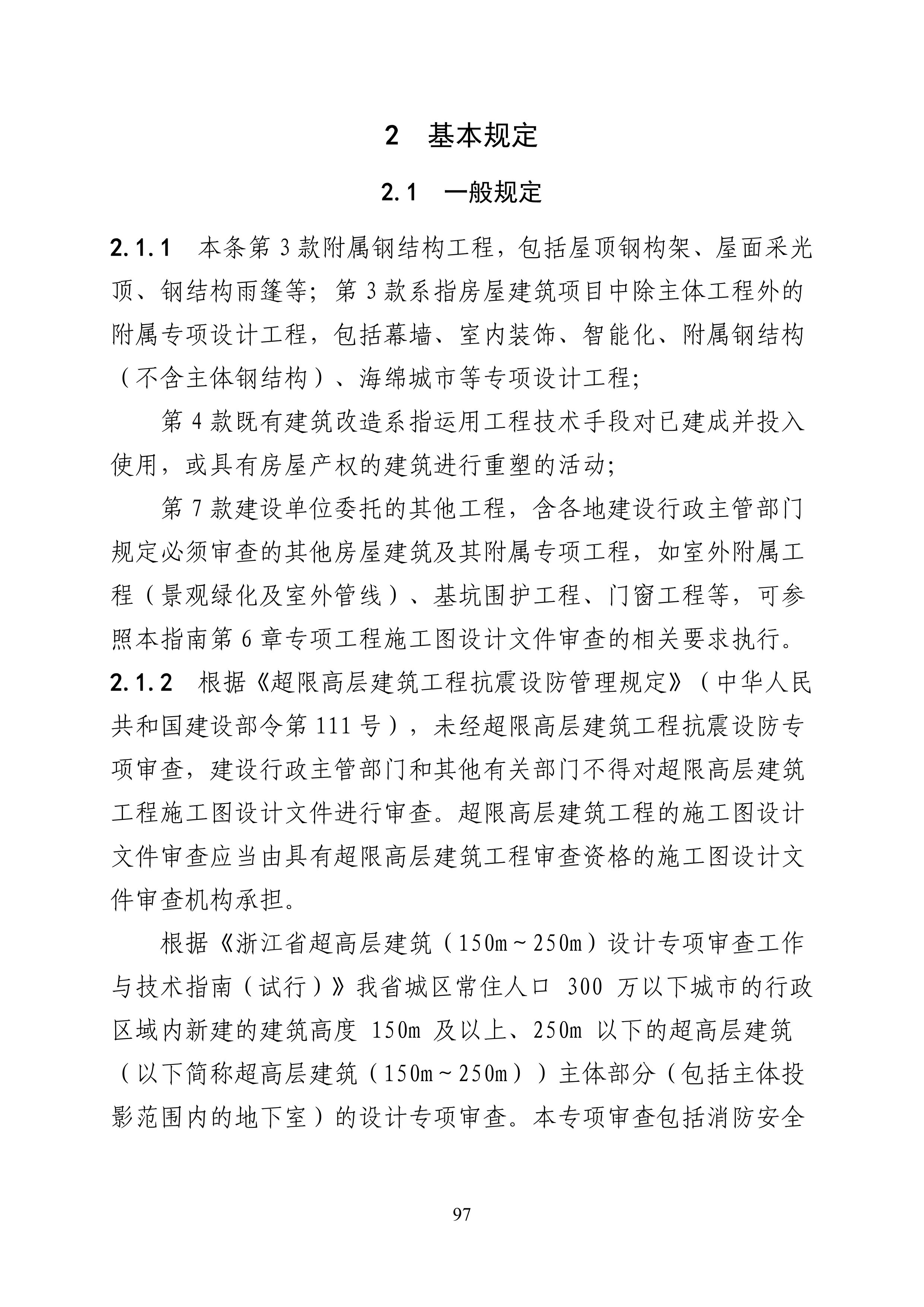 2　基本规定

2.1　一般规定

2.1.1　本条第 3 款附属钢结构工程，包括屋顶钢构架、屋面采光顶、钢结构雨篷等；第 3 款系指房屋建筑项目中除主体工程外的附属专项设计工程，包括幕墙、室内装饰、智能化、附属钢结构（不含主体钢结构）、海绵城市等专项设计工程；

第 4 款既有建筑改造系指运用工程技术手段对已建成并投入使用，或具有房屋产权的建筑进行重塑的活动；

第 7 款建设单位委托的其他工程，含各地建设行政主管部门规定必须审查的其他房屋建筑及其附属专项工程，如室外附属工程（景观绿化及室外管线）、基坑围护工程、门窗工程等，可参照本指南第 6 章专项工程施工图设计文件审查的相关要求执行。

2.1.2　根据《超限高层建筑工程抗震设防管理规定》（中华人民共和国建设部令第 111 号），未经超限高层建筑工程抗震设防专项审查，建设行政主管部门和其他有关部门不得对超限高层建筑工程施工图设计文件进行审查。超限高层建筑工程的施工图设计文件审查应当由具有超限高层建筑工程审查资格的施工图设计文件审查机构承担。

根据《浙江省超高层建筑（150m～250m）设计专项审查工作与技术指南（试行）》我省城区常住人口 300 万以下城市的行政区域内新建的建筑高度 150m 及以上、250m 以下的超高层建筑（以下简称超高层建筑（150m～250m））主体部分（包括主体投影范围内的地下室）的设计专项审查。本专项审查包括消防安全

97